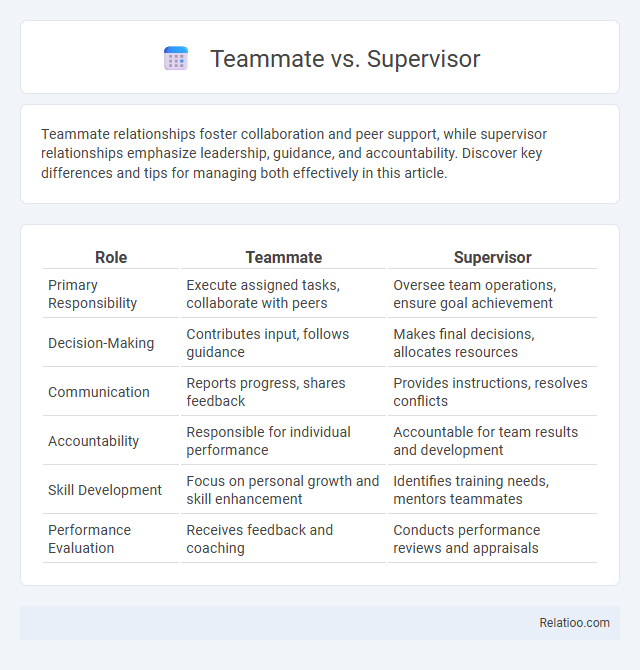 Teammate vs. Supervisor

Teammate relationships foster collaboration and peer support, while supervisor relationships emphasize leadership, guidance, and accountability. Discover key differences and tips for managing both effectively in this article.

| Role | Teammate | Supervisor |
|---|---|---|
| Primary Responsibility | Execute assigned tasks, collaborate with peers | Oversee team operations, ensure goal achievement |
| Decision-Making | Contributes input, follows guidance | Makes final decisions, allocates resources |
| Communication | Reports progress, shares feedback | Provides instructions, resolves conflicts |
| Accountability | Responsible for individual performance | Accountable for team results and development |
| Skill Development | Focus on personal growth and skill enhancement | Identifies training needs, mentors teammates |
| Performance Evaluation | Receives feedback and coaching | Conducts performance reviews and appraisals |

Relatioo.com